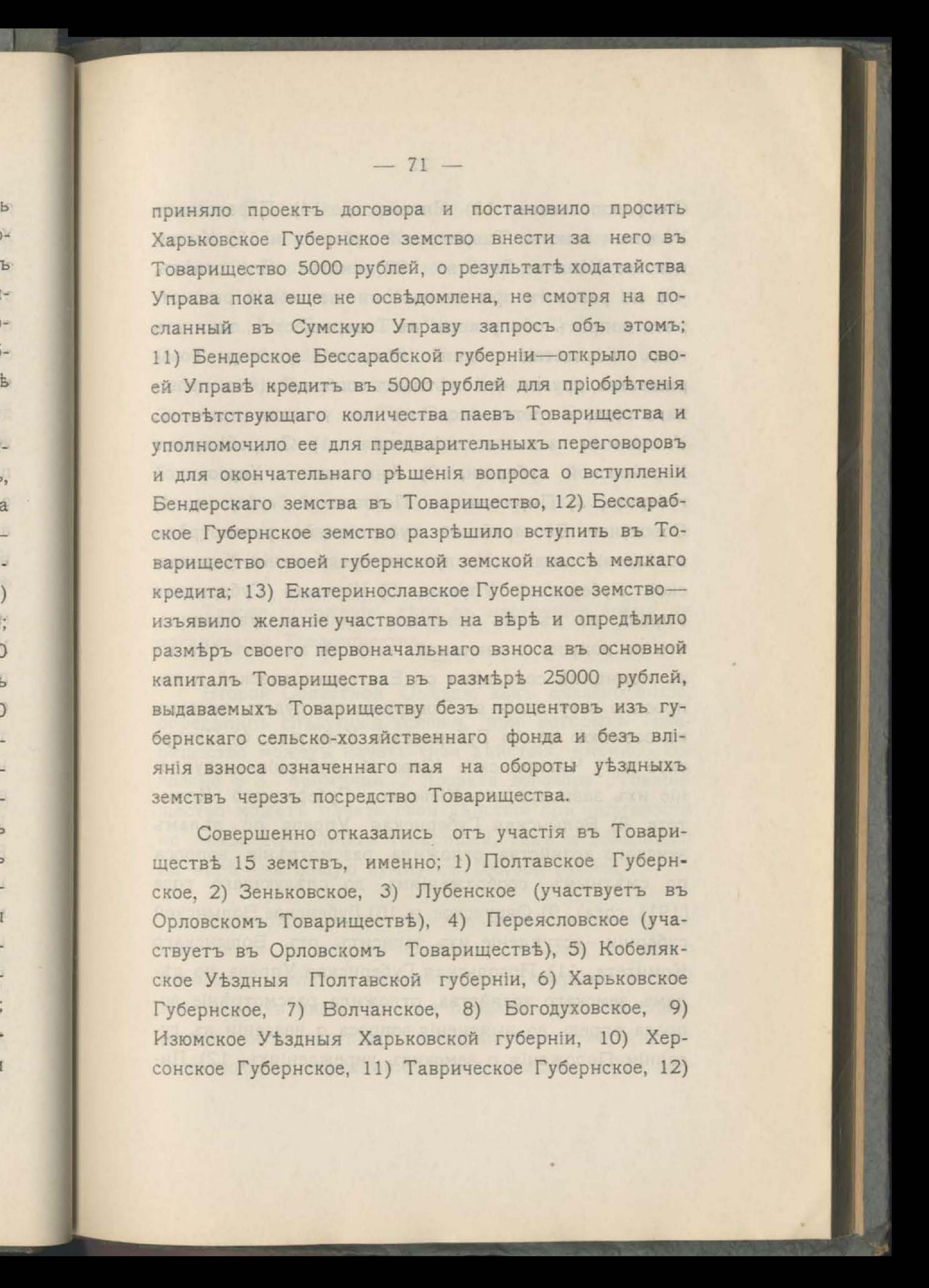 — 71 —

приняло проектъ договора и постановило просить Харьковское Губернское земство внести за него въ Товарищество 5000 рублей, о результатѣ ходатайства Управа пока еще не освѣдомлена, не смотря на посланный въ Сумскую Управу запросъ объ этомъ; 11) Бендерское Бессарабской губерніи—открыло своей Управѣ кредитъ въ 5000 рублей для пріобрѣтенія соотвѣтствующаго количества паевъ Товарищества и уполномочило ее для предварительныхъ переговоровъ и для окончательнаго рѣшенія вопроса о вступленіи Бендерскаго земства въ Товарищество, 12) Бессарабское Губернское земство разрѣшило вступить въ Товарищество своей губернской земской кассѣ мелкаго кредита; 13) Екатеринославское Губернское земство—изъявило желаніе участвовать на вѣрѣ и опредѣлило размѣръ своего первоначальнаго взноса въ основной капиталъ Товарищества въ размѣрѣ 25000 рублей, выдаваемыхъ Товариществу безъ процентовъ изъ губернскаго сельско-хозяйственнаго фонда и безъ вліянія взноса означеннаго пая на обороты уѣздныхъ земствъ черезъ посредство Товарищества.

Совершенно отказались отъ участія въ Товариществѣ 15 земствъ, именно; 1) Полтавское Губернское, 2) Зеньковское, 3) Лубенское (участвуетъ въ Орловскомъ Товариществѣ), 4) Переясловское (участвуетъ въ Орловскомъ Товариществѣ), 5) Кобелякское Уѣздныя Полтавской губерніи, 6) Харьковское Губернское, 7) Волчанское, 8) Богодуховское, 9) Изюмское Уѣздныя Харьковской губерніи, 10) Херсонское Губернское, 11) Таврическое Губернское, 12)